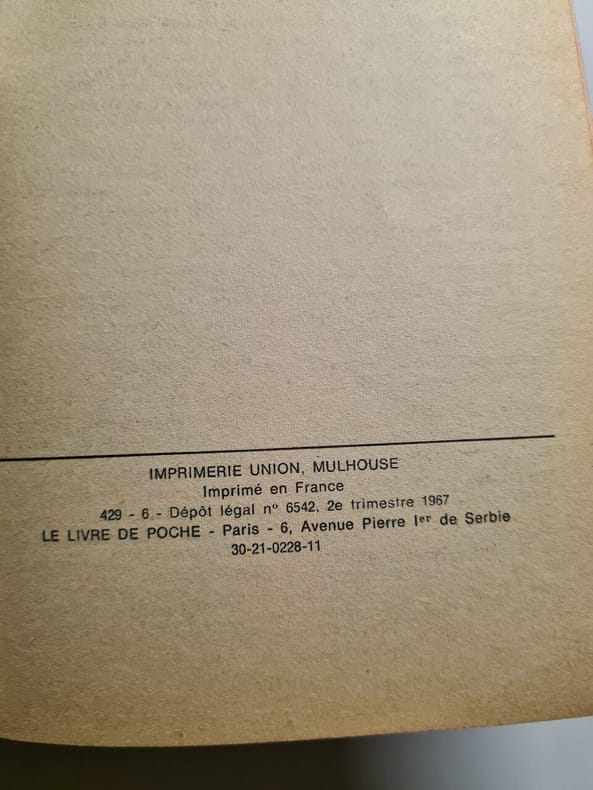 IMPRIMERIE UNION, MULHOUSE
Imprimé en France
429 - 6 - Dépôt légal n° 6542, 2e trimestre 1967
LE LIVRE DE POCHE - Paris - 6, Avenue Pierre Ier de Serbie
30-21-0228-11